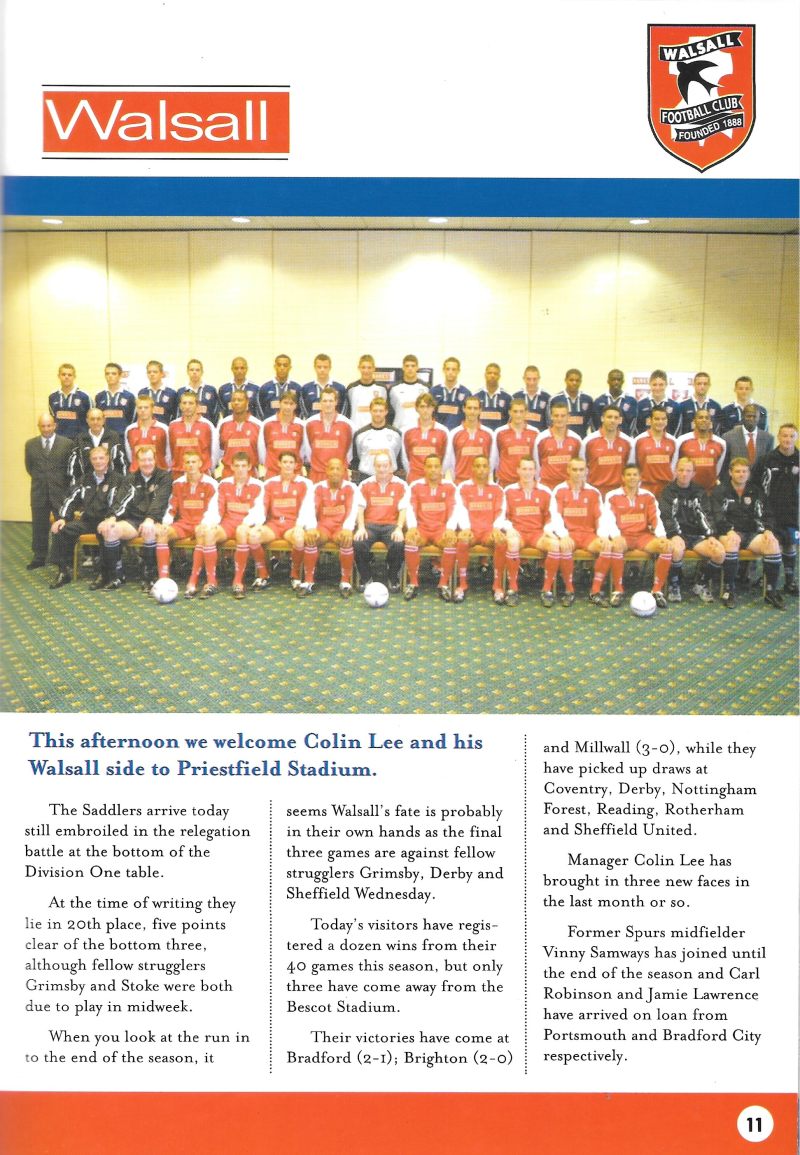 Walsall

WALSALL FOOTBALL CLUB FOUNDED 1888

This afternoon we welcome Colin Lee and his Walsall side to Priestfield Stadium.

The Saddlers arrive today still embroiled in the relegation battle at the bottom of the Division One table.

At the time of writing they lie in 20th place, five points clear of the bottom three, although fellow strugglers Grimsby and Stoke were both due to play in midweek.

When you look at the run in to the end of the season, it seems Walsall's fate is probably in their own hands as the final three games are against fellow strugglers Grimsby, Derby and Sheffield Wednesday.

Today's visitors have registered a dozen wins from their 40 games this season, but only three have come away from the Bescot Stadium.

Their victories have come at Bradford (2-1); Brighton (2-0) and Millwall (3-0), while they have picked up draws at Coventry, Derby, Nottingham Forest, Reading, Rotherham and Sheffield United.

Manager Colin Lee has brought in three new faces in the last month or so.

Former Spurs midfielder Vinny Samways has joined until the end of the season and Carl Robinson and Jamie Lawrence have arrived on loan from Portsmouth and Bradford City respectively.

11